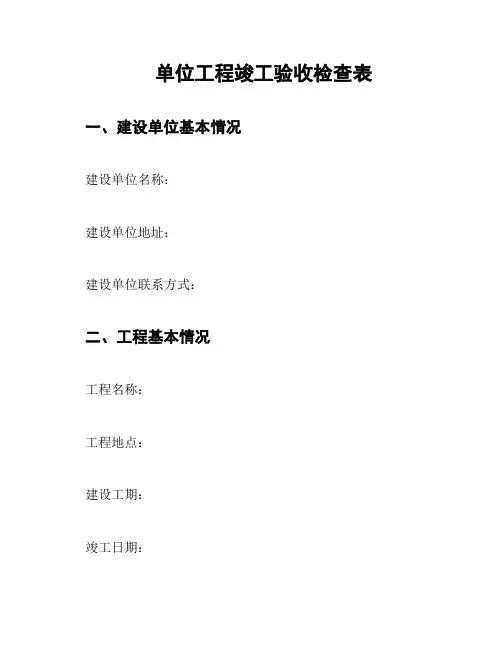 单位工程竣工验收检查表

一、建设单位基本情况

建设单位名称：

建设单位地址：

建设单位联系方式：

二、工程基本情况

工程名称：

工程地点：

建设工期：

竣工日期：